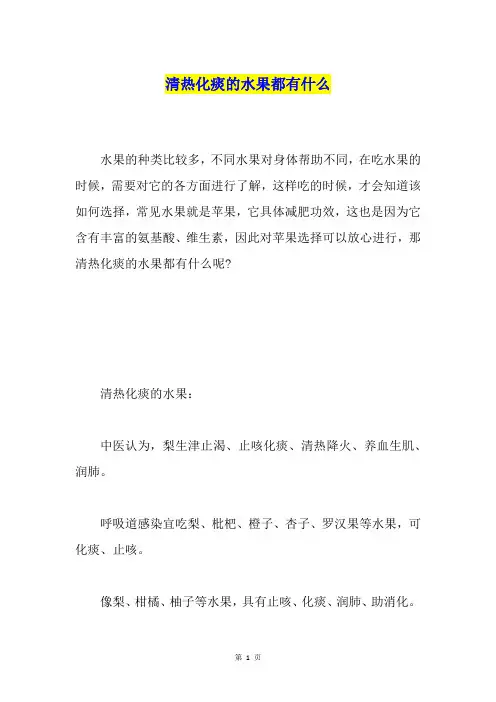 清热化痰的水果都有什么

水果的种类比较多，不同水果对身体帮助不同，在吃水果的时候，需要对它的各方面进行了解，这样吃的时候，才会知道该如何选择，常见水果就是苹果，它具体减肥功效，这也是因为它含有丰富的氨基酸、维生素，因此对苹果选择可以放心进行，那清热化痰的水果都有什么呢？

清热化痰的水果：

中医认为，梨生津止渴、止咳化痰、清热降火、养血生肌、润肺。

呼吸道感染宜吃梨、枇杷、橙子、杏子、罗汉果等水果，可化痰、止咳。

像梨、柑橘、柚子等水果，具有止咳、化痰、润肺、助消化。

第 1 页